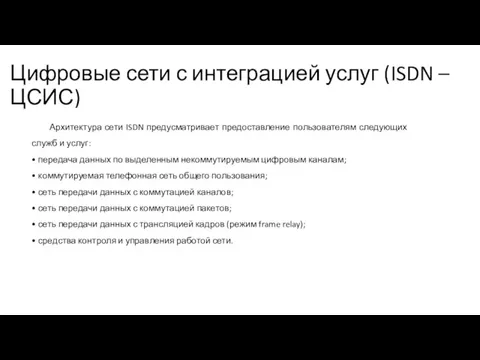 Цифровые сети с интеграцией услуг (ISDN – ЦСИС)

Архитектура сети ISDN предусматривает предоставление пользователям следующих служб и услуг:

• передача данных по выделенным некоммутируемым цифровым каналам;

• коммутируемая телефонная сеть общего пользования;

• сеть передачи данных с коммутацией каналов;

• сеть передачи данных с коммутацией пакетов;

• сеть передачи данных с трансляцией кадров (режим frame relay);

• средства контроля и управления работой сети.